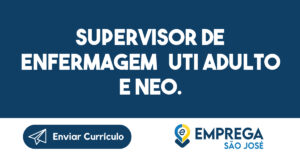 SUPERVISOR DE ENFERMAGEM UTI ADULTO E NEO.

Enviar Currículo

EMPREGA
SÃO JOSÉ